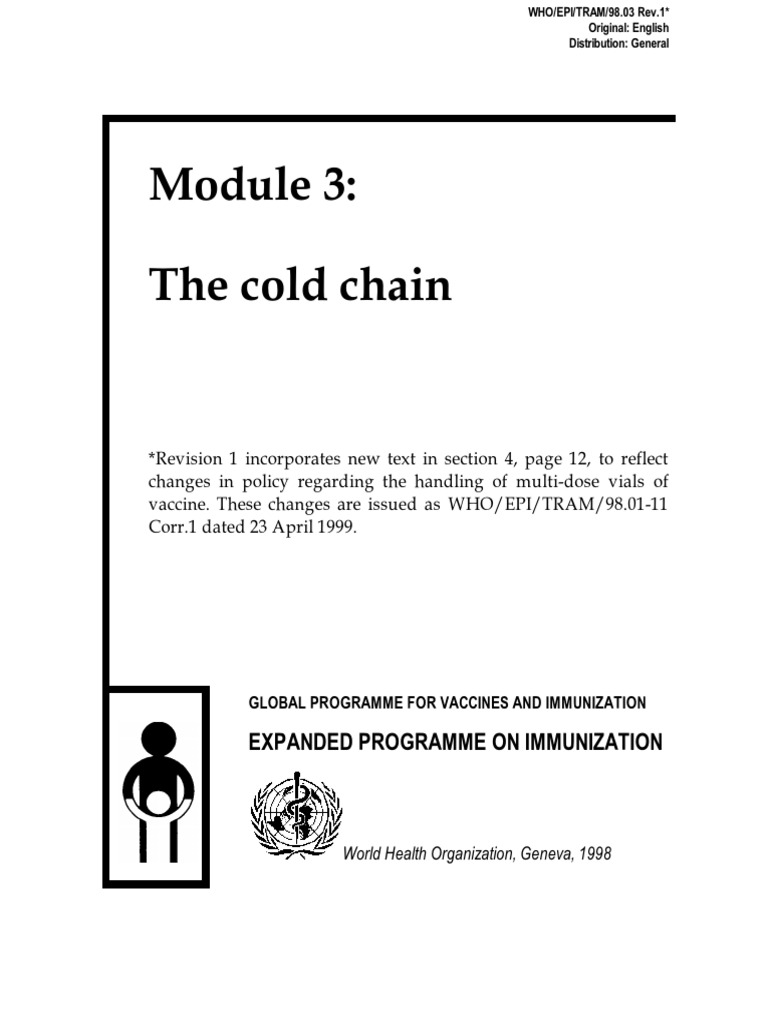 WHO/EPI/TRAM/98.03 Rev.1*
Original: English
Distribution: General

Module 3:

The cold chain

*Revision 1 incorporates new text in section 4, page 12, to reflect changes in policy regarding the handling of multi-dose vials of vaccine. These changes are issued as WHO/EPI/TRAM/98.01-11 Corr.1 dated 23 April 1999.

GLOBAL PROGRAMME FOR VACCINES AND IMMUNIZATION

EXPANDED PROGRAMME ON IMMUNIZATION

World Health Organization, Geneva, 1998